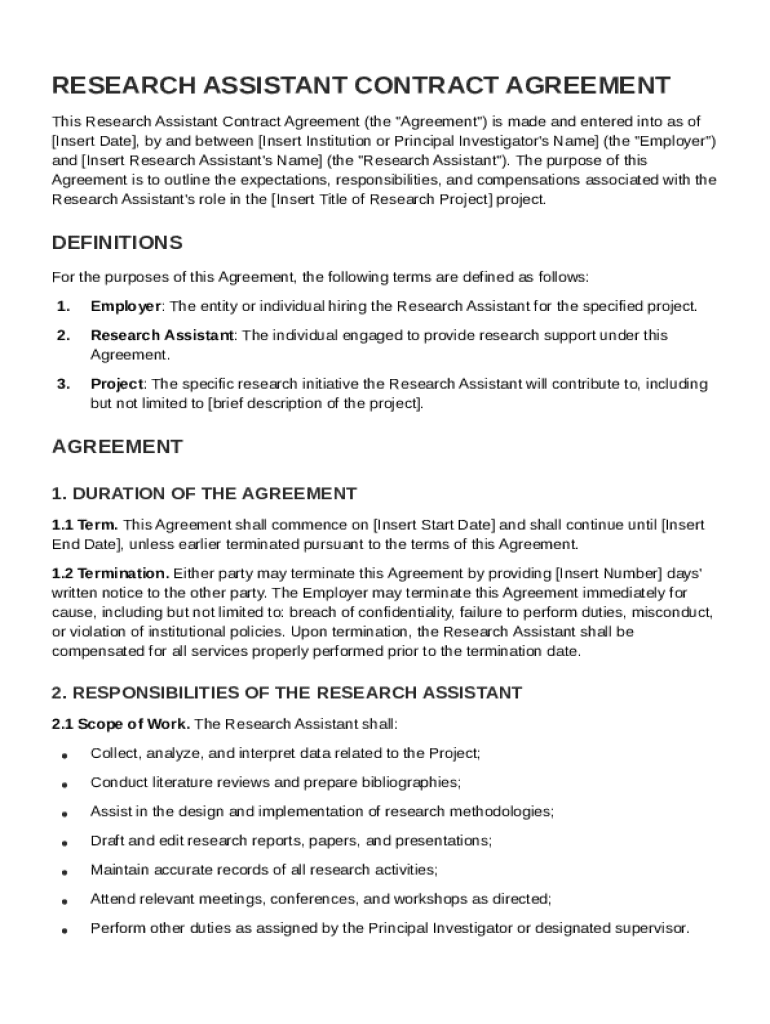 RESEARCH ASSISTANT CONTRACT AGREEMENT

This Research Assistant Contract Agreement (the "Agreement") is made and entered into as of [Insert Date], by and between [Insert Institution or Principal Investigator's Name] (the "Employer") and [Insert Research Assistant's Name] (the "Research Assistant"). The purpose of this Agreement is to outline the expectations, responsibilities, and compensations associated with the Research Assistant's role in the [Insert Title of Research Project] project.

DEFINITIONS

For the purposes of this Agreement, the following terms are defined as follows:

1. Employer: The entity or individual hiring the Research Assistant for the specified project.

2. Research Assistant: The individual engaged to provide research support under this Agreement.

3. Project: The specific research initiative the Research Assistant will contribute to, including but not limited to [brief description of the project].

AGREEMENT

1. DURATION OF THE AGREEMENT

1.1 Term. This Agreement shall commence on [Insert Start Date] and shall continue until [Insert End Date], unless earlier terminated pursuant to the terms of this Agreement.

1.2 Termination. Either party may terminate this Agreement by providing [Insert Number] days' written notice to the other party. The Employer may terminate this Agreement immediately for cause, including but not limited to: breach of confidentiality, failure to perform duties, misconduct, or violation of institutional policies. Upon termination, the Research Assistant shall be compensated for all services properly performed prior to the termination date.

2. RESPONSIBILITIES OF THE RESEARCH ASSISTANT

2.1 Scope of Work. The Research Assistant shall:

• Collect, analyze, and interpret data related to the Project;

• Conduct literature reviews and prepare bibliographies;

• Assist in the design and implementation of research methodologies;

• Draft and edit research reports, papers, and presentations;

• Maintain accurate records of all research activities;

• Attend relevant meetings, conferences, and workshops as directed;

• Perform other duties as assigned by the Principal Investigator or designated supervisor.